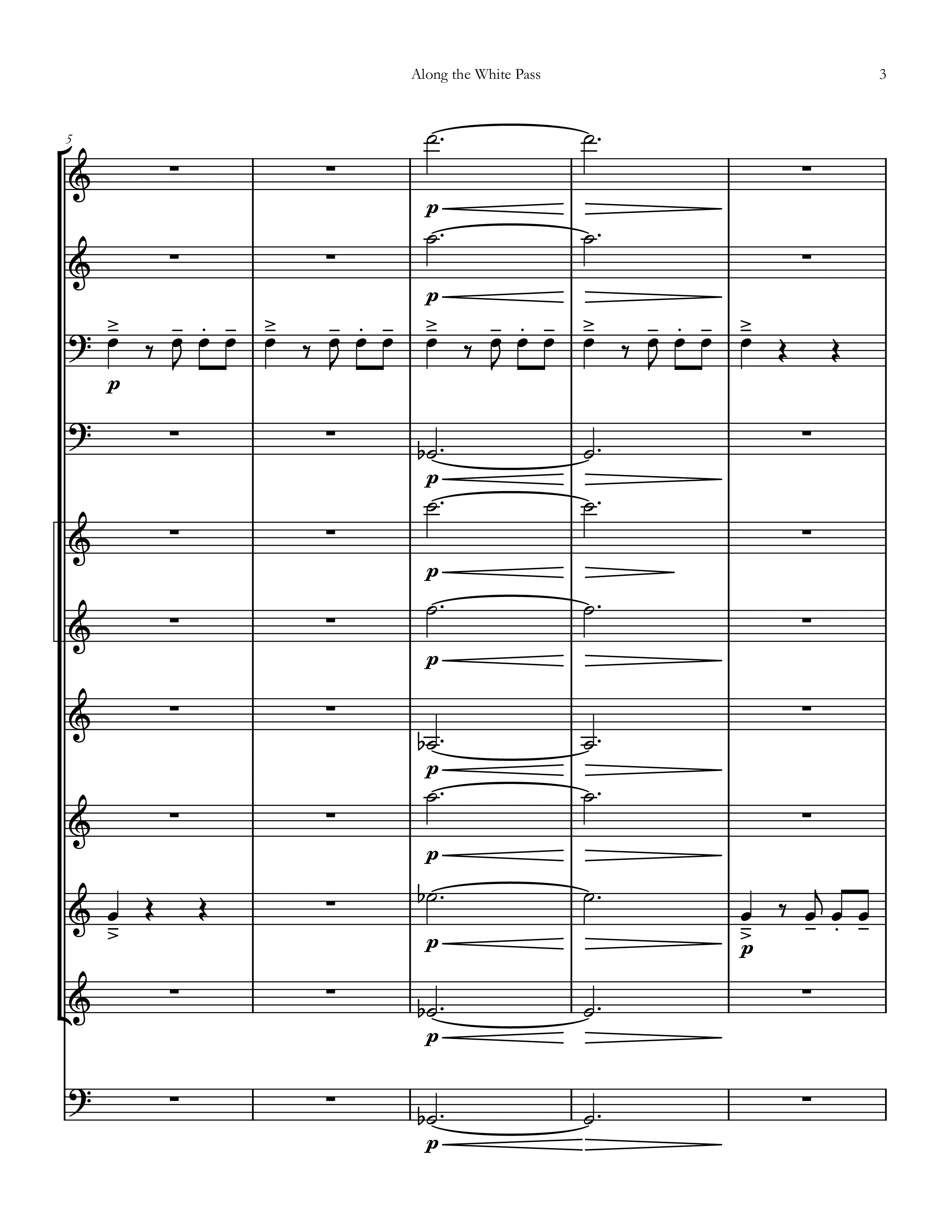 Along the White Pass

3

5

p

p

p

p

p

p

p

p

p

p

p

p